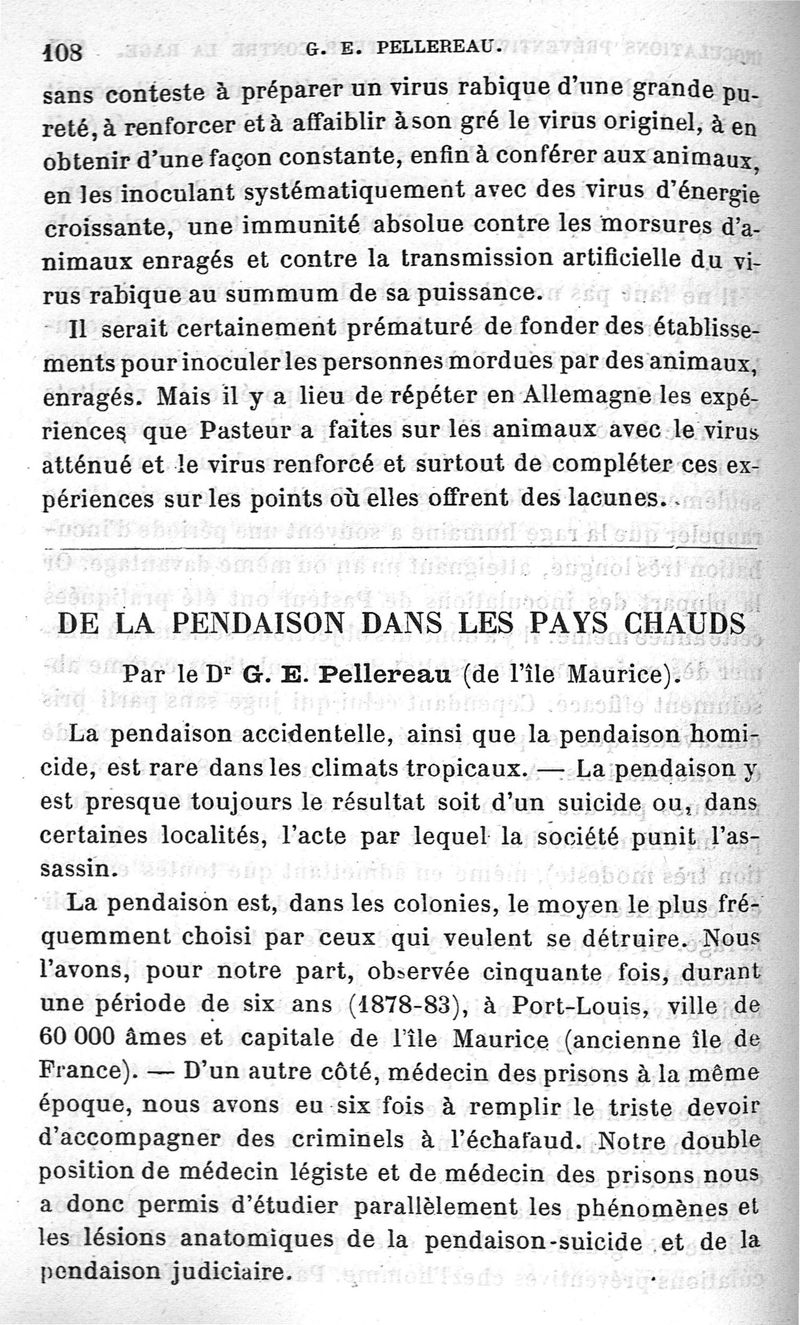 108 G. E. PELLEREAU.

sans conteste à préparer un virus rabique d'une grande pureté, à renforcer et à affaiblir à son gré le virus originel, à en obtenir d'une façon constante, enfin à conférer aux animaux, en les inoculant systématiquement avec des virus d'énergie croissante, une immunité absolue contre les morsures d'animaux enragés et contre la transmission artificielle du virus rabique au summum de sa puissance.

Il serait certainement prématuré de fonder des établissements pour inoculer les personnes mordues par des animaux, enragés. Mais il y a lieu de répéter en Allemagne les expériences que Pasteur a faites sur les animaux avec le virus atténué et le virus renforcé et surtout de compléter ces expériences sur les points où elles offrent des lacunes.

DE LA PENDAISON DANS LES PAYS CHAUDS

Par le Dr G. E. Pellereau (de l'île Maurice).

La pendaison accidentelle, ainsi que la pendaison homicide, est rare dans les climats tropicaux. — La pendaison y est presque toujours le résultat soit d'un suicide ou, dans certaines localités, l'acte par lequel la société punit l'assassin.

La pendaison est, dans les colonies, le moyen le plus fréquemment choisi par ceux qui veulent se détruire. Nous l'avons, pour notre part, observée cinquante fois, durant une période de six ans (1878-83), à Port-Louis, ville de 60 000 âmes et capitale de l'île Maurice (ancienne île de France). — D'un autre côté, médecin des prisons à la même époque, nous avons eu six fois à remplir le triste devoir d'accompagner des criminels à l'échafaud. Notre double position de médecin légiste et de médecin des prisons nous a donc permis d'étudier parallèlement les phénomènes et les lésions anatomiques de la pendaison-suicide et de la pendaison judiciaire.